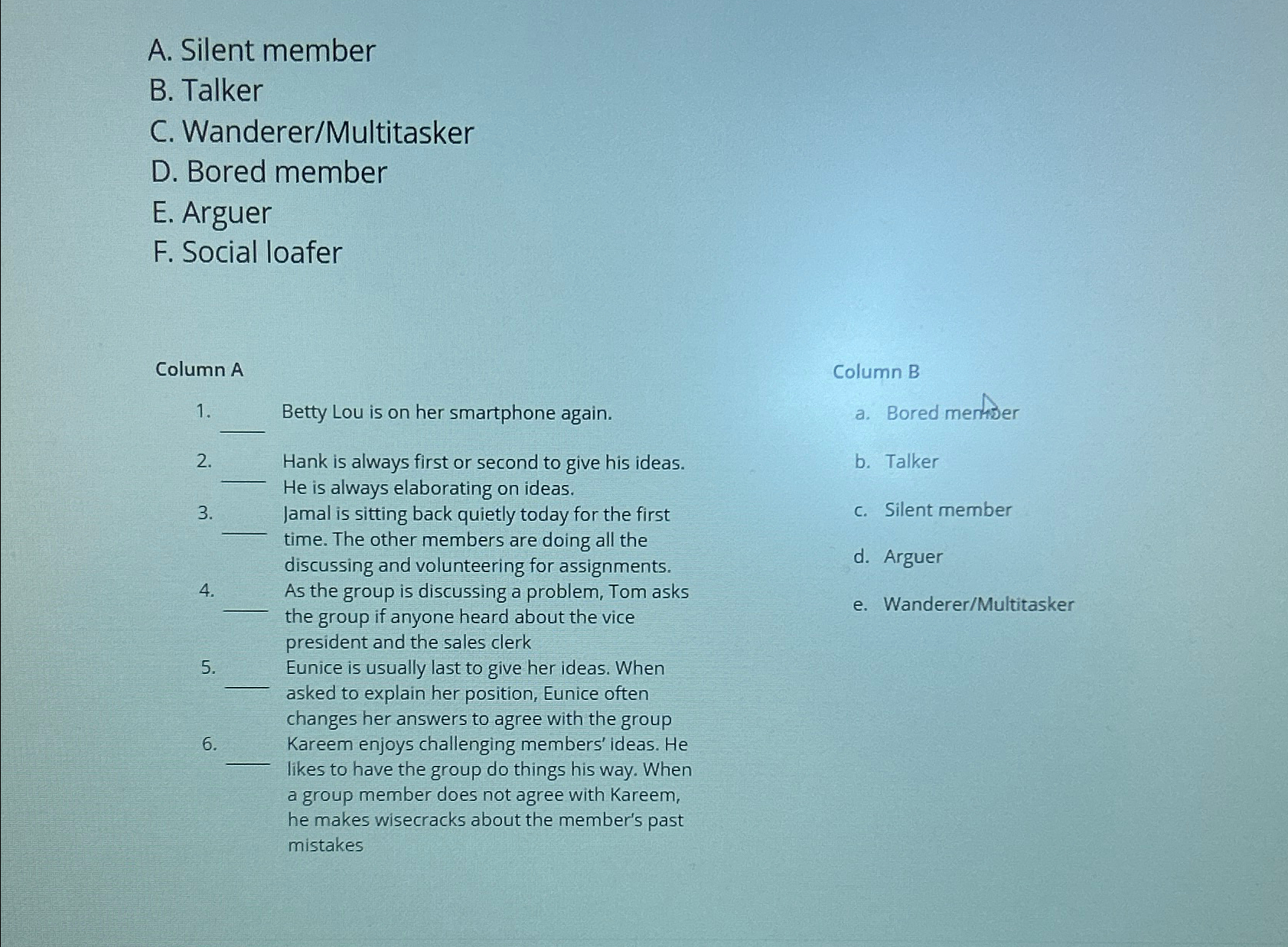 A. Silent member
B. Talker
C. Wanderer/Multitasker
D. Bored member
E. Arguer
F. Social loafer

Column A

1. ____ Betty Lou is on her smartphone again.

2. ____ Hank is always first or second to give his ideas. He is always elaborating on ideas.

3. ____ Jamal is sitting back quietly today for the first time. The other members are doing all the discussing and volunteering for assignments.

4. ____ As the group is discussing a problem, Tom asks the group if anyone heard about the vice president and the sales clerk

5. ____ Eunice is usually last to give her ideas. When asked to explain her position, Eunice often changes her answers to agree with the group

6. ____ Kareem enjoys challenging members' ideas. He likes to have the group do things his way. When a group member does not agree with Kareem, he makes wisecracks about the member's past mistakes

Column B

a. Bored member

b. Talker

c. Silent member

d. Arguer

e. Wanderer/Multitasker